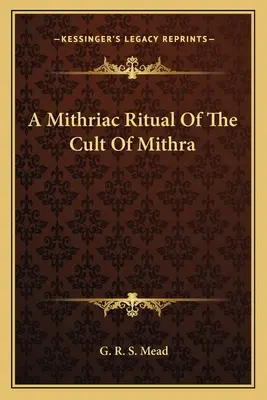 —KESSINGER'S LEGACY REPRINTS—

A Mithriac Ritual Of The Cult Of Mithra

G. R. S. Mead